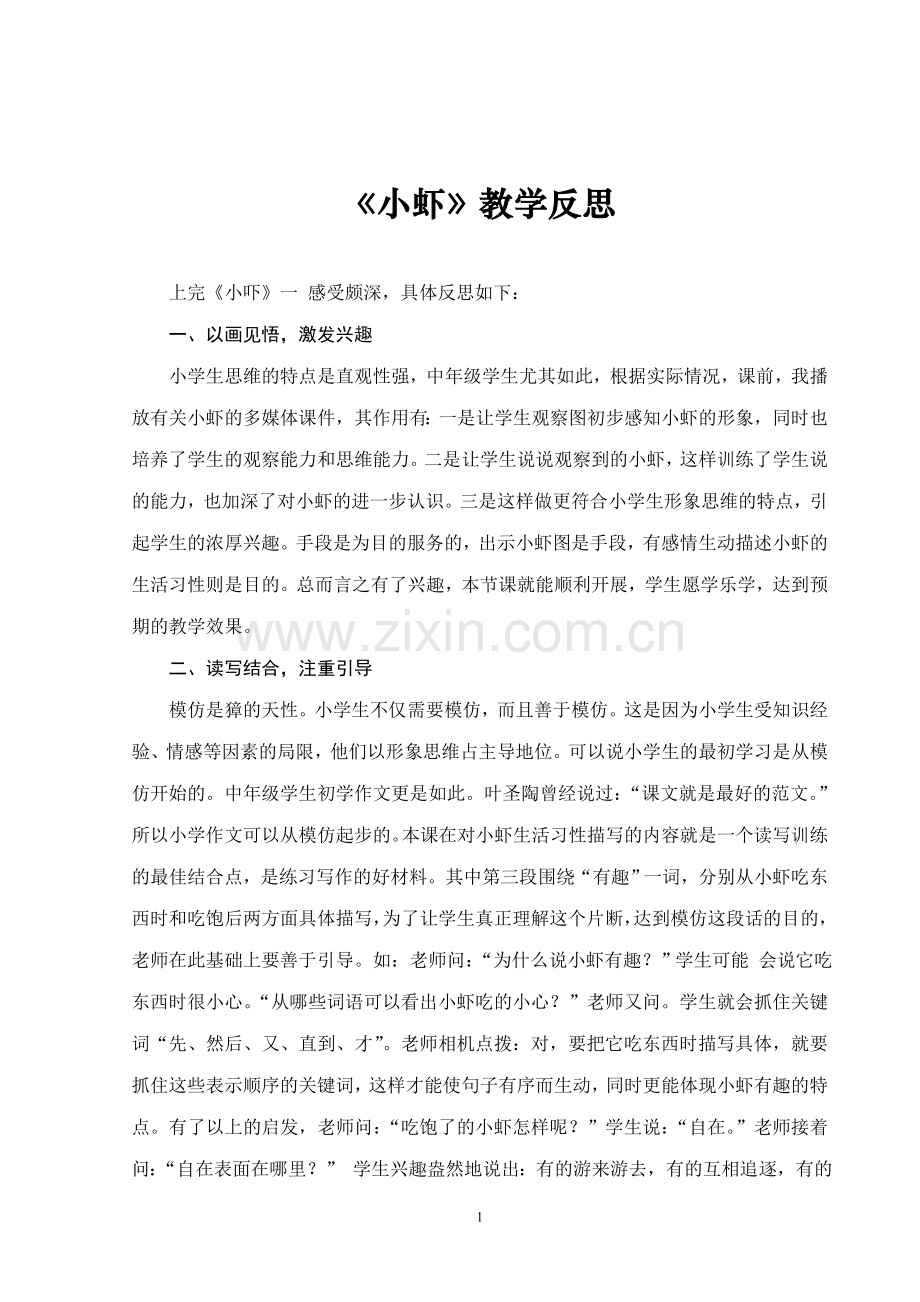 《小虾》教学反思

上完《小吓》一 感受颇深，具体反思如下：

一、以画见悟，激发兴趣

小学生思维的特点是直观性强，中年级学生尤其如此，根据实际情况，课前，我播放有关小虾的多媒体课件，其作用有：一是让学生观察图初步感知小虾的形象，同时也培养了学生的观察能力和思维能力。二是让学生说说观察到的小虾，这样训练了学生说的能力，也加深了对小虾的进一步认识。三是这样做更符合小学生形象思维的特点，引起学生的浓厚兴趣。手段是为目的服务的，出示小虾图是手段，有感情生动描述小虾的生活习性则是目的。总而言之有了兴趣，本节课就能顺利开展，学生愿学乐学，达到预期的教学效果。

www.zixin.com.cn

二、读写结合，注重引导

模仿是獐的天性。小学生不仅需要模仿，而且善于模仿。这是因为小学生受知识经验、情感等因素的局限，他们以形象思维占主导地位。可以说小学生的最初学习是从模仿开始的。中年级学生初学作文更是如此。叶圣陶曾经说过：“课文就是最好的范文。”所以小学作文可以从模仿起步的。本课在对小虾生活习性描写的内容就是一个读写训练的最佳结合点，是练习写作的好材料。其中第三段围绕“有趣”一词，分别从小虾吃东西时和吃饱后两方面具体描写，为了让学生真正理解这个片断，达到模仿这段话的目的，老师在此基础上要善于引导。如：老师问：“为什么说小虾有趣？”学生可能 会说它吃东西时很小心。“从哪些词语可以看出小虾吃的小心？”老师又问。学生就会抓住关键词“先、然后、又、直到、才”。老师相机点拨：对，要把它吃东西时描写具体，就要抓住这些表示顺序的关键词，这样才能使句子有序而生动，同时更能体现小虾有趣的特点。有了以上的启发，老师问：“吃饱了的小虾怎样呢？”学生说：“自在。”老师接着问：“自在表面在哪里？” 学生兴趣盎然地说出：有的游来游去，有的互相追逐，有的

1